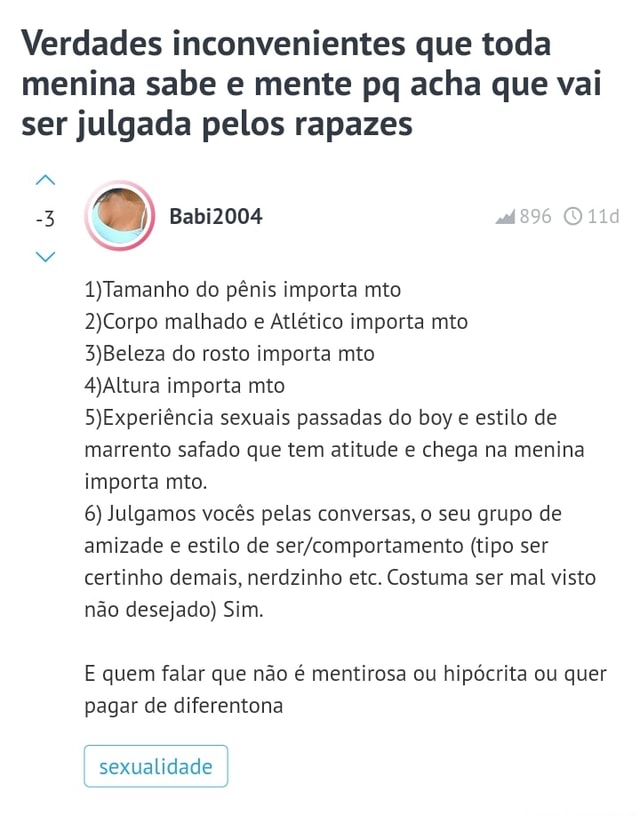 Verdades inconvenientes que toda menina sabe e mente pq acha que vai ser julgada pelos rapazes

-3

Babi2004

896 11d

1)Tamanho do pênis importa mto
2)Corpo malhado e Atlético importa mto
3)Beleza do rosto importa mto
4)Altura importa mto
5)Experiência sexuais passadas do boy e estilo de marrento safado que tem atitude e chega na menina importa mto.
6) Julgamos vocês pelas conversas, o seu grupo de amizade e estilo de ser/comportamento (tipo ser certinho demais, nerdzinho etc. Costuma ser mal visto não desejado) Sim.

E quem falar que não é mentirosa ou hipócrita ou quer pagar de diferentona

sexualidade